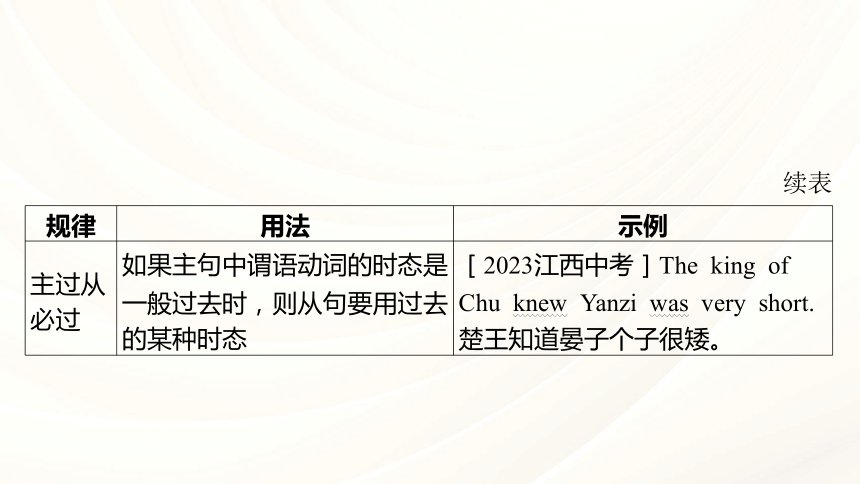 续表

| 规律 | 用法 | 示例 |
|---|---|---|
| 主过从必过 | 如果主句中谓语动词的时态是一般过去时，则从句要用过去的某种时态 | ［2023江西中考］The king of Chu knew Yanzi was very short. 楚王知道晏子个子很矮。 |